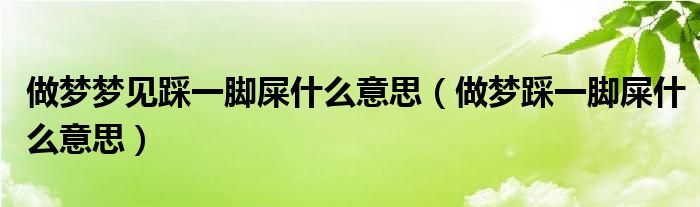 做梦梦见踩一脚屎什么意思（做梦踩一脚屎什么意思）